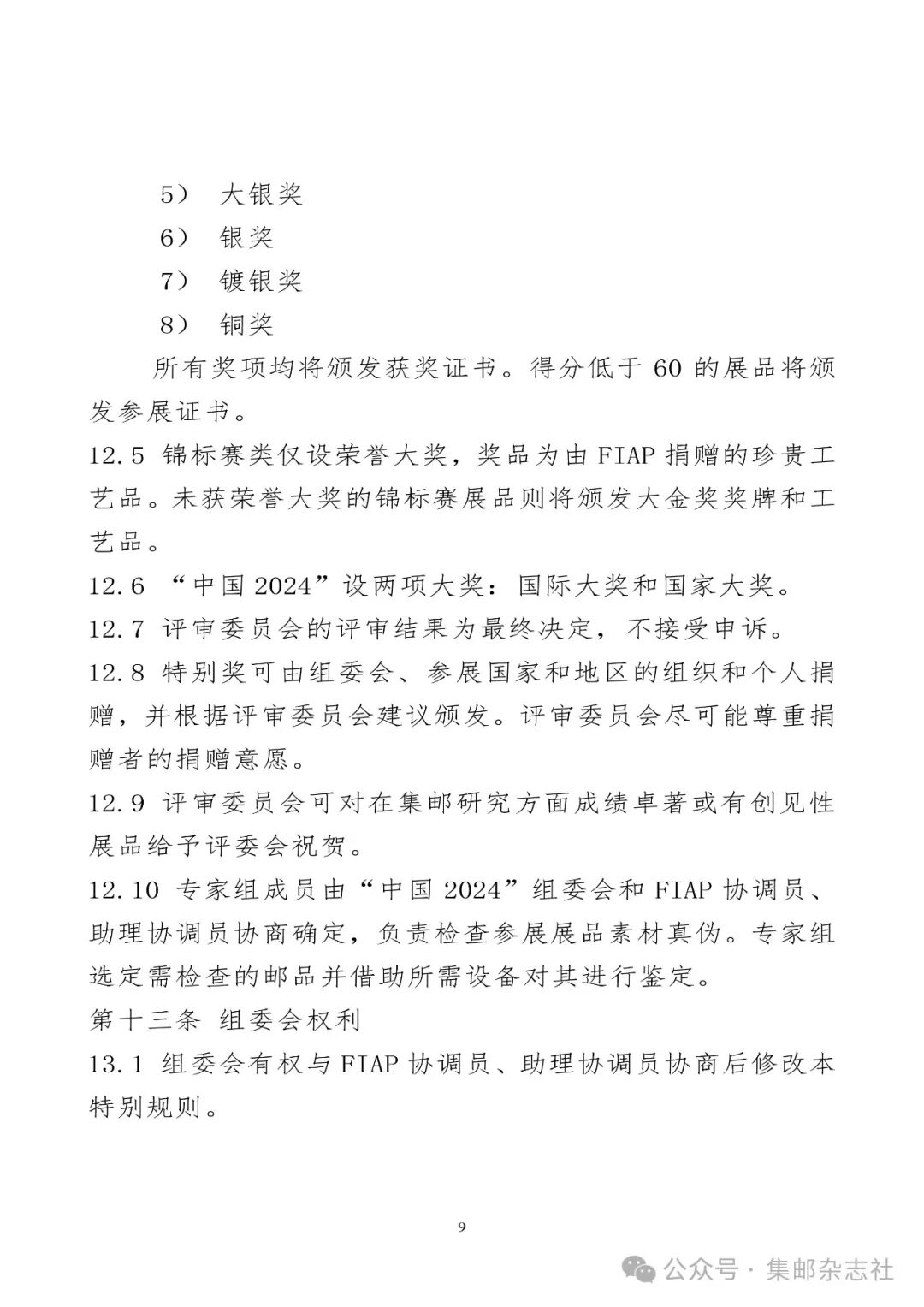 5） 大银奖

6） 银奖

7） 镀银奖

8） 铜奖

所有奖项均将颁发获奖证书。得分低于 60 的展品将颁发参展证书。

12.5 锦标赛类仅设荣誉大奖，奖品为由 FIAP 捐赠的珍贵工艺品。未获荣誉大奖的锦标赛展品则将颁发大金奖奖牌和工艺品。

12.6 “中国 2024”设两项大奖：国际大奖和国家大奖。

12.7 评审委员会的评审结果为最终决定，不接受申诉。

12.8 特别奖可由组委会、参展国家和地区的组织和个人捐赠，并根据评审委员会建议颁发。评审委员会尽可能尊重捐赠者的捐赠意愿。

12.9 评审委员会可对在集邮研究方面成绩卓著或有创见性展品给予评委会祝贺。

12.10 专家组成员由“中国 2024”组委会和 FIAP 协调员、助理协调员协商确定，负责检查参展展品素材真伪。专家组选定需检查的邮品并借助所需设备对其进行鉴定。

第十三条 组委会权利

13.1 组委会有权与 FIAP 协调员、助理协调员协商后修改本特别规则。

9

公众号 · 集邮杂志社